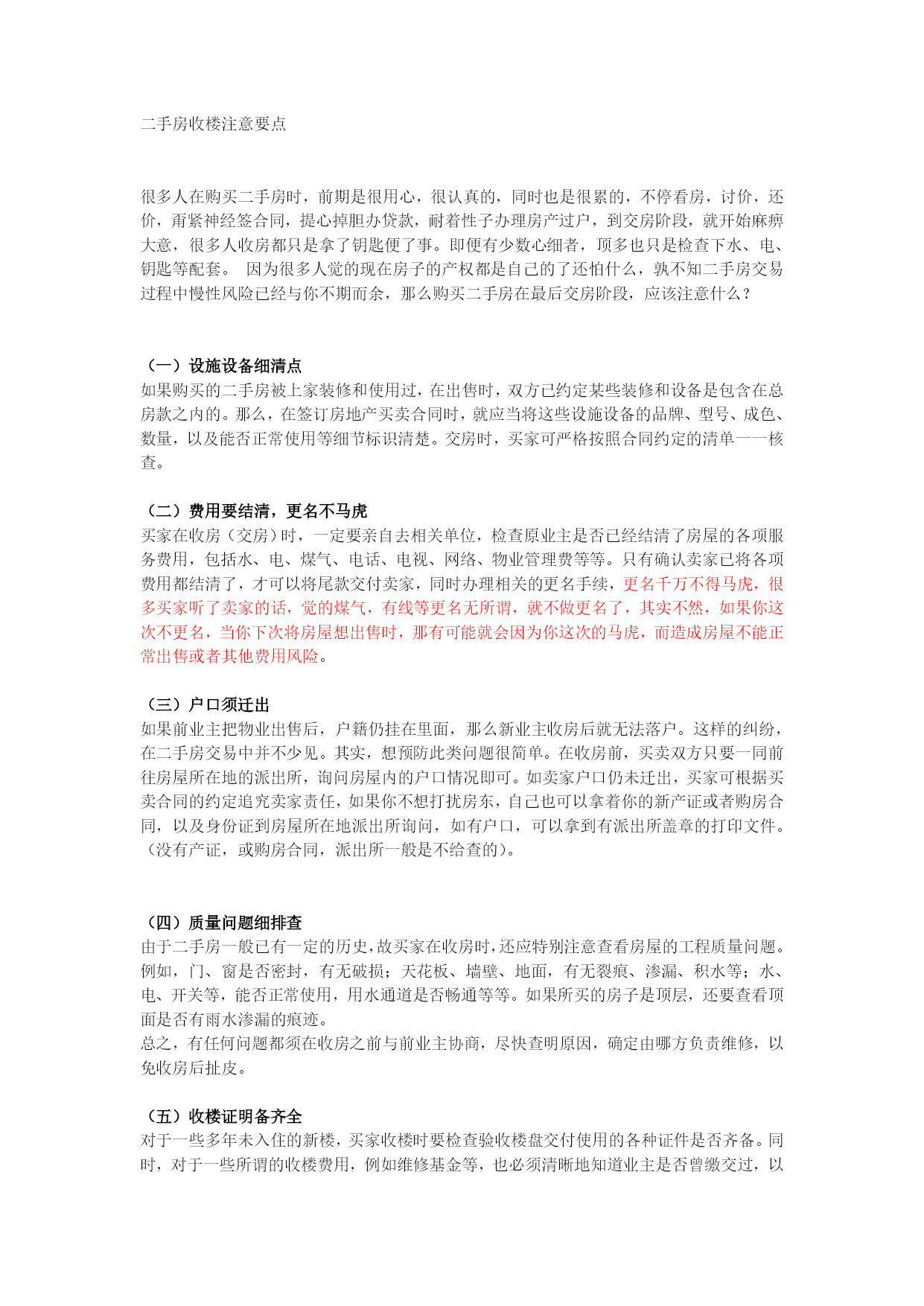 二手房收楼注意要点

很多人在购买二手房时，前期是很用心，很认真的，同时也是很累的，不停看房，讨价，还价，甭紧神经签合同，提心掉胆办贷款，耐着性子办理房产过户，到交房阶段，就开始麻痹大意，很多人收房都只是拿了钥匙便了事。即便有少数心细者，顶多也只是检查下水、电、钥匙等配套。 因为很多人觉的现在房子的产权都是自己的了还怕什么，孰不知二手房交易过程中慢性风险已经与你不期而余，那么购买二手房在最后交房阶段，应该注意什么？

（一）设施设备细清点
如果购买的二手房被上家装修和使用过，在出售时，双方已约定某些装修和设备是包含在总房款之内的。那么，在签订房地产买卖合同时，就应当将这些设施设备的品牌、型号、成色、数量，以及能否正常使用等细节标识清楚。交房时，买家可严格按照合同约定的清单一一核查。

（二）费用要结清，更名不马虎
买家在收房（交房）时，一定要亲自去相关单位，检查原业主是否已经结清了房屋的各项服务费用，包括水、电、煤气、电话、电视、网络、物业管理费等等。只有确认卖家已将各项费用都结清了，才可以将尾款交付卖家，同时办理相关的更名手续，更名千万不得马虎，很多买家听了卖家的话，觉的煤气，有线等更名无所谓，就不做更名了，其实不然，如果你这次不更名，当你下次将房屋想出售时，那有可能就会因为你这次的马虎，而造成房屋不能正常出售或者其他费用风险。

（三）户口须迁出
如果前业主把物业出售后，户籍仍挂在里面，那么新业主收房后就无法落户。这样的纠纷，在二手房交易中并不少见。其实，想预防此类问题很简单。在收房前，买卖双方只要一同前往房屋所在地的派出所，询问房屋内的户口情况即可。如卖家户口仍未迁出，买家可根据买卖合同的约定追究卖家责任，如果你不想打扰房东，自己也可以拿着你的新产证或者购房合同，以及身份证到房屋所在地派出所询问，如有户口，可以拿到有派出所盖章的打印文件。（没有产证，或购房合同，派出所一般是不给查的）。

（四）质量问题细排查
由于二手房一般已有一定的历史，故买家在收房时，还应特别注意查看房屋的工程质量问题。例如，门、窗是否密封，有无破损；天花板、墙壁、地面，有无裂痕、渗漏、积水等；水、电、开关等，能否正常使用，用水通道是否畅通等等。如果所买的房子是顶层，还要查看顶面是否有雨水渗漏的痕迹。
总之，有任何问题都须在收房之前与前业主协商，尽快查明原因，确定由哪方负责维修，以免收房后扯皮。

（五）收楼证明备齐全
对于一些多年未入住的新楼，买家收楼时要检查验收楼盘交付使用的各种证件是否齐备。同时，对于一些所谓的收楼费用，例如维修基金等，也必须清晰地知道业主是否曾缴交过，以